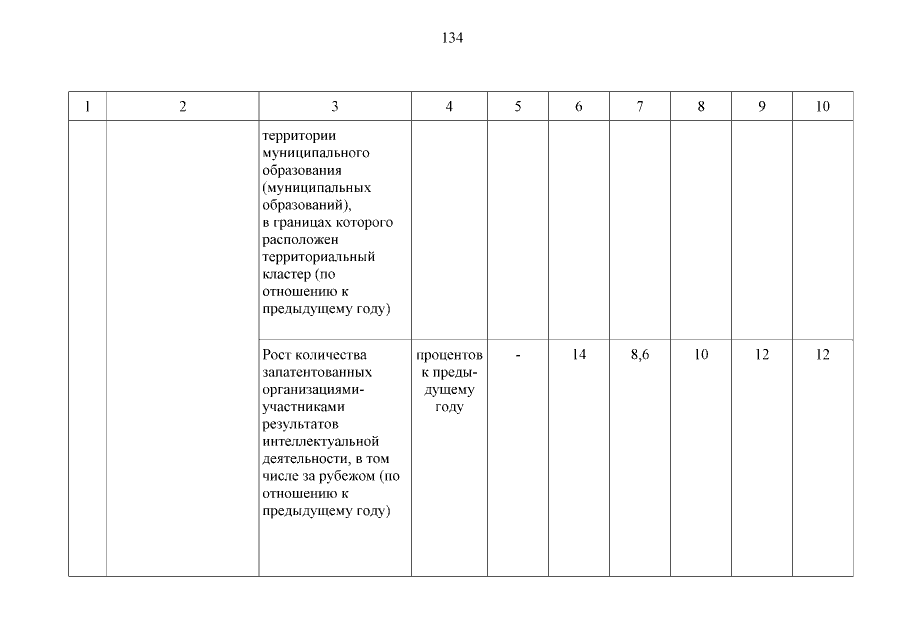 134

| 1 | 2 | 3 | 4 | 5 | 6 | 7 | 8 | 9 | 10 |
|---|---|---|---|---|---|---|---|---|---|
| | | территории муниципального образования (муниципальных образований), в границах которого расположен территориальный кластер (по отношению к предыдущему году) | | | | | | | |
| | | Рост количества запатентованных организациями-участниками результатов интеллектуальной деятельности, в том числе за рубежом (по отношению к предыдущему году) | процентов к предыдущему году | - | 14 | 8,6 | 10 | 12 | 12 |